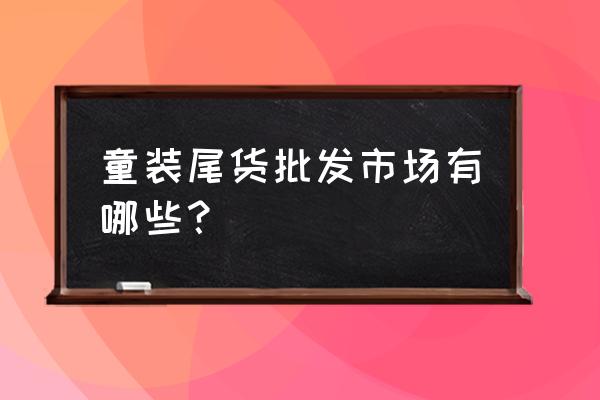 童装尾货批发市场有哪些？